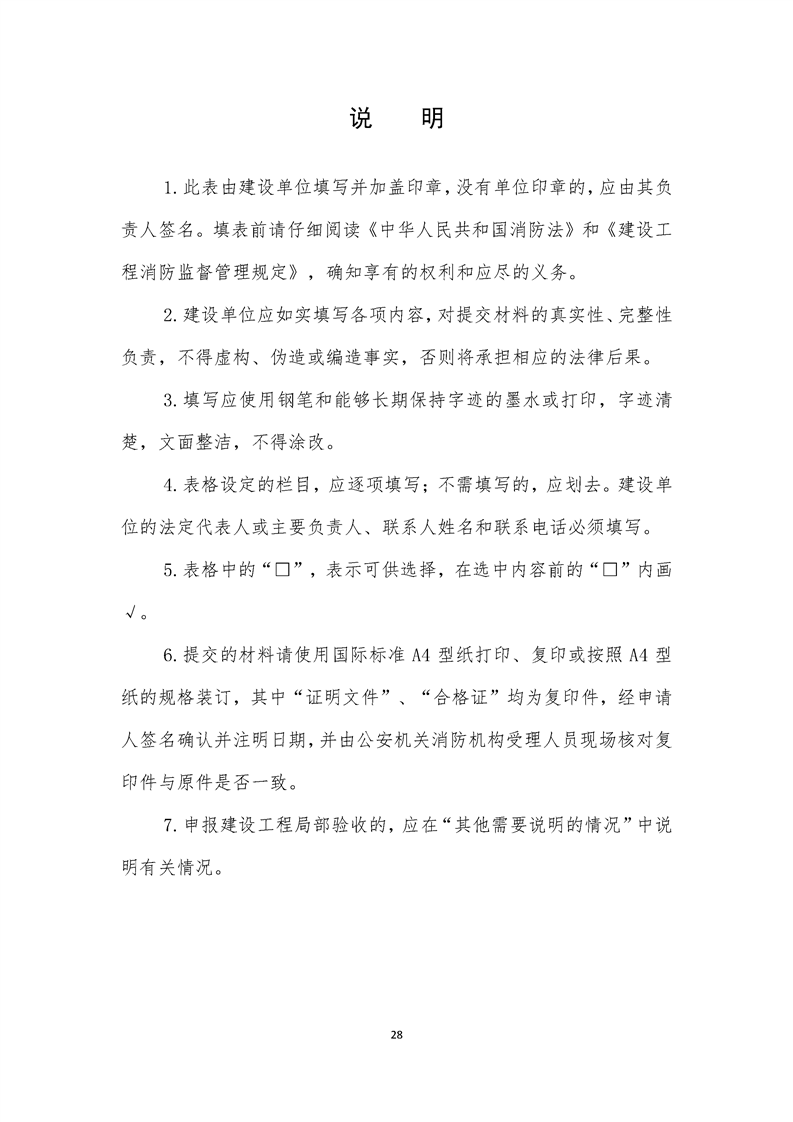 说　明

1.此表由建设单位填写并加盖印章，没有单位印章的，应由其负责人签名。填表前请仔细阅读《中华人民共和国消防法》和《建设工程消防监督管理规定》，确知享有的权利和应尽的义务。

2.建设单位应如实填写各项内容，对提交材料的真实性、完整性负责，不得虚构、伪造或编造事实，否则将承担相应的法律后果。

3.填写应使用钢笔和能够长期保持字迹的墨水或打印，字迹清楚，文面整洁，不得涂改。

4.表格设定的栏目，应逐项填写；不需填写的，应划去。建设单位的法定代表人或主要负责人、联系人姓名和联系电话必须填写。

5.表格中的“☐”，表示可供选择，在选中内容前的“☐”内画√。

6.提交的材料请使用国际标准A4型纸打印、复印或按照A4型纸的规格装订，其中“证明文件”、“合格证”均为复印件，经申请人签名确认并注明日期，并由公安机关消防机构受理人员现场核对复印件与原件是否一致。

7.申报建设工程局部验收的，应在“其他需要说明的情况”中说明有关情况。

28